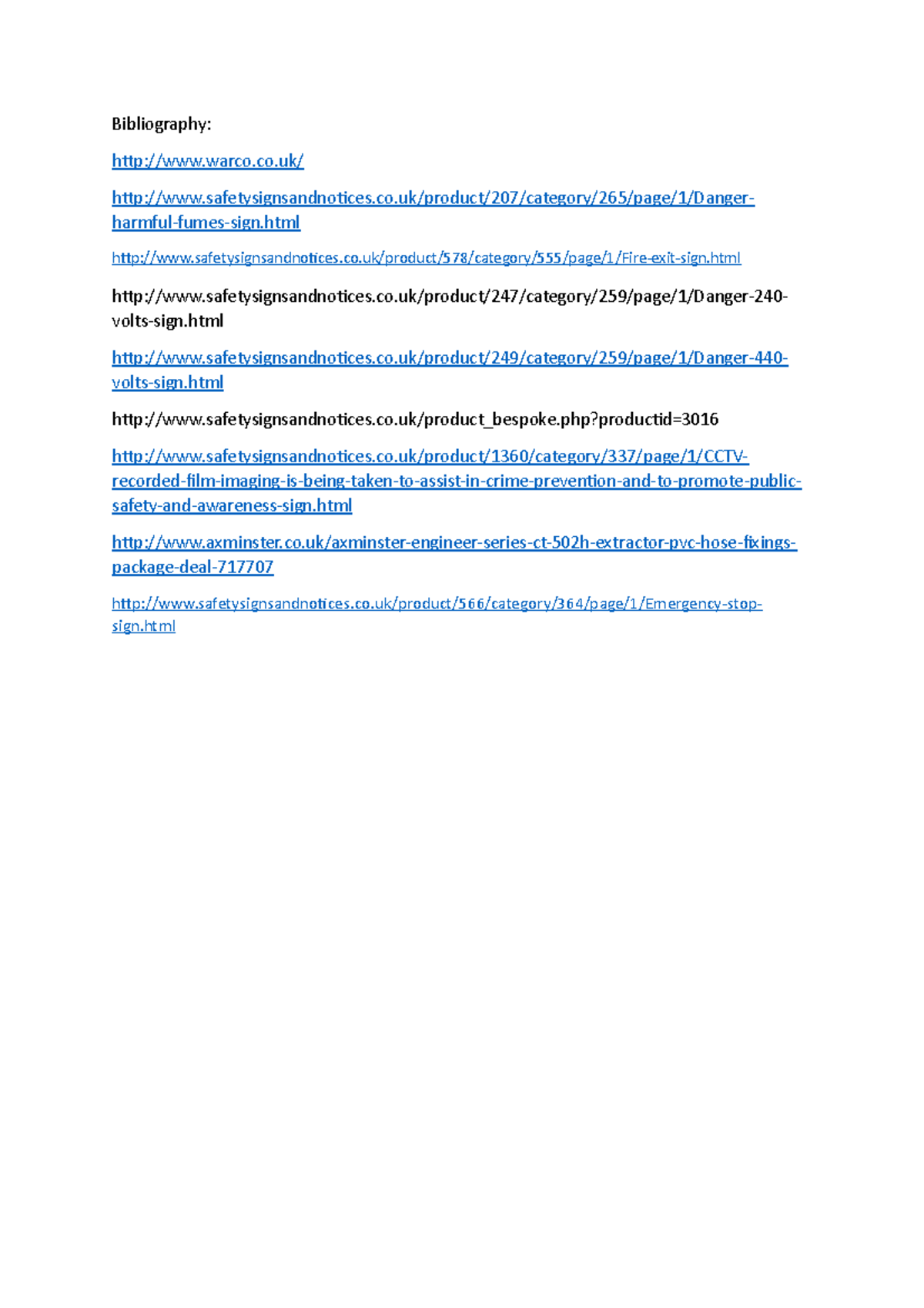 Bibliography:

http://www.warco.co.uk/

http://www.safetysignsandnotices.co.uk/product/207/category/265/page/1/Danger-harmful-fumes-sign.html

http://www.safetysignsandnotices.co.uk/product/578/category/555/page/1/Fire-exit-sign.html

http://www.safetysignsandnotices.co.uk/product/247/category/259/page/1/Danger-240-volts-sign.html

http://www.safetysignsandnotices.co.uk/product/249/category/259/page/1/Danger-440-volts-sign.html

http://www.safetysignsandnotices.co.uk/product_bespoke.php?productid=3016

http://www.safetysignsandnotices.co.uk/product/1360/category/337/page/1/CCTV-recorded-film-imaging-is-being-taken-to-assist-in-crime-prevention-and-to-promote-public-safety-and-awareness-sign.html

http://www.axminster.co.uk/axminster-engineer-series-ct-502h-extractor-pvc-hose-fixings-package-deal-717707

http://www.safetysignsandnotices.co.uk/product/566/category/364/page/1/Emergency-stop-sign.html